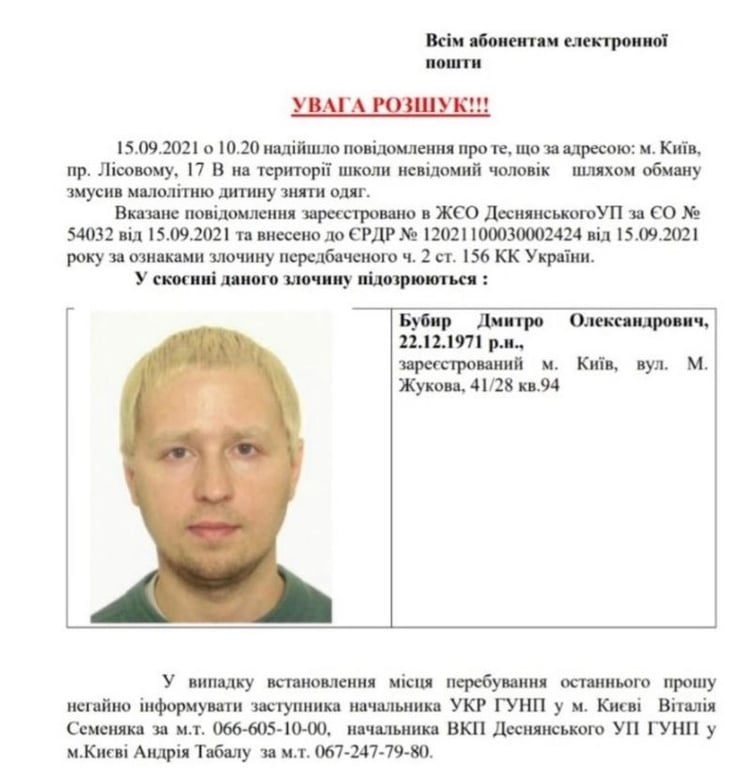 Всім абонентам електронної пошти

УВАГА РОЗШУК!!!

15.09.2021 о 10.20 надійшло повідомлення про те, що за адресою: м. Київ, пр. Лісовому, 17 В на території школи невідомий чоловік шляхом обману змусив малолітню дитину зняти одяг.

Вказане повідомлення зареєстровано в ЖЄО ДеснянськогоУП за ЄО № 54032 від 15.09.2021 та внесено до ЄРДР № 12021100030002424 від 15.09.2021 року за ознаками злочину передбаченого ч. 2 ст. 156 КК України.

У скоєнні даного злочину підозрюються :

Бубир Дмитро Олександрович, 22.12.1971 р.н., зареєстрований м. Київ, вул. М. Жукова, 41/28 кв.94

У випадку встановлення місця перебування останнього прошу негайно інформувати заступника начальника УКР ГУНП у м. Києві Віталія Семеняка за м.т. 066-605-10-00, начальника ВКП Деснянського УП ГУНП у м.Києві Андрія Табалу за м.т. 067-247-79-80.